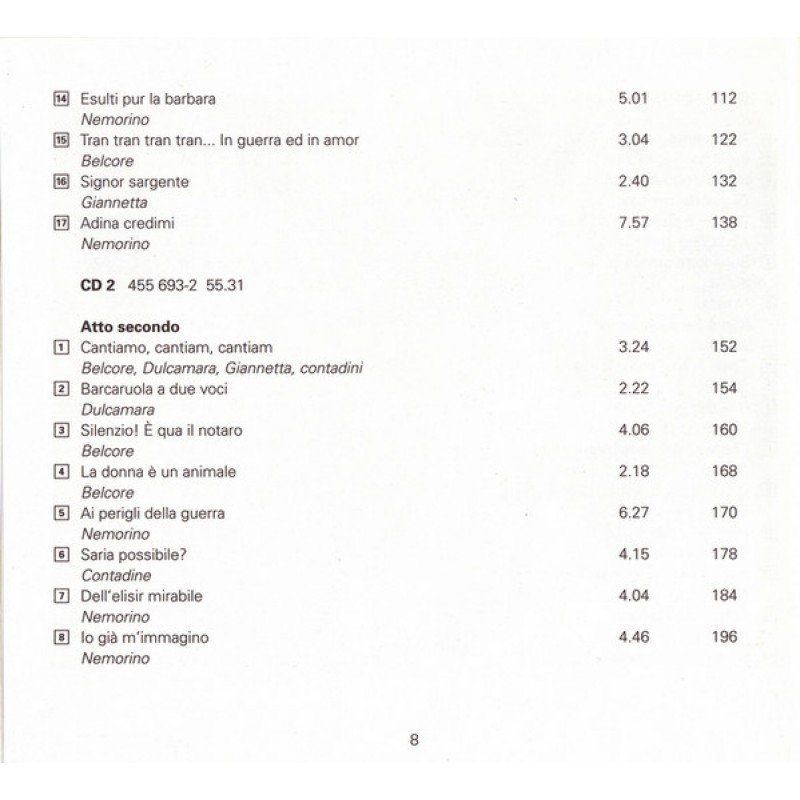 14 Esulti pur la barbara 5.01 112
Nemorino
15 Tran tran tran tran... In guerra ed in amor 3.04 122
Belcore
16 Signor sargente 2.40 132
Giannetta
17 Adina credimi 7.57 138
Nemorino

CD 2 455 693-2 55.31

Atto secondo
1 Cantiamo, cantiam, cantiam 3.24 152
Belcore, Dulcamara, Giannetta, contadini
2 Barcaruola a due voci 2.22 154
Dulcamara
3 Silenzio! È qua il notaro 4.06 160
Belcore
4 La donna è un animale 2.18 168
Belcore
5 Ai perigli della guerra 6.27 170
Nemorino
6 Saria possibile? 4.15 178
Contadine
7 Dell'elisir mirabile 4.04 184
Nemorino
8 Io già m'immagino 4.46 196
Nemorino

8